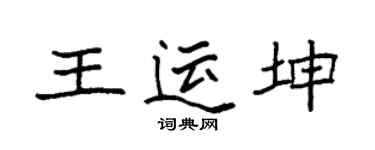 王运坤

词典网